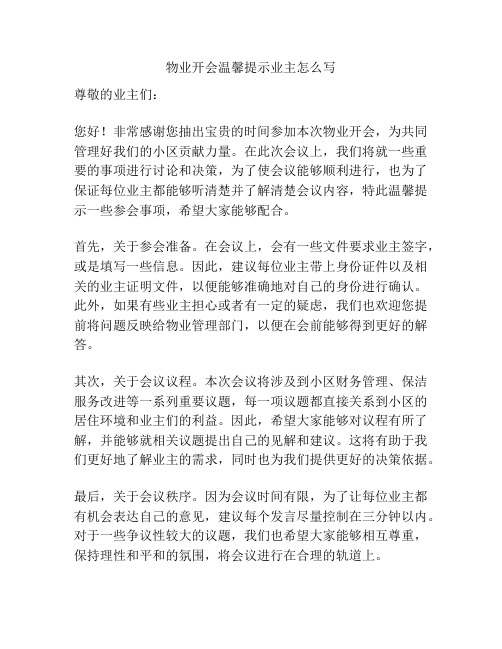 物业开会温馨提示业主怎么写

尊敬的业主们：

您好！非常感谢您抽出宝贵的时间参加本次物业开会，为共同管理好我们的小区贡献力量。在此次会议上，我们将就一些重要的事项进行讨论和决策，为了使会议能够顺利进行，也为了保证每位业主都能够听清楚并了解清楚会议内容，特此温馨提示一些参会事项，希望大家能够配合。

首先，关于参会准备。在会议上，会有一些文件要求业主签字，或是填写一些信息。因此，建议每位业主带上身份证件以及相关的业主证明文件，以便能够准确地对自己的身份进行确认。此外，如果有些业主担心或者有一定的疑虑，我们也欢迎您提前将问题反映给物业管理部门，以便在会前能够得到更好的解答。

其次，关于会议议程。本次会议将涉及到小区财务管理、保洁服务改进等一系列重要议题，每一项议题都直接关系到小区的居住环境和业主们的利益。因此，希望大家能够对议程有所了解，并能够就相关议题提出自己的见解和建议。这将有助于我们更好地了解业主的需求，同时也为我们提供更好的决策依据。

最后，关于会议秩序。因为会议时间有限，为了让每位业主都有机会表达自己的意见，建议每个发言尽量控制在三分钟以内。对于一些争议性较大的议题，我们也希望大家能够相互尊重，保持理性和平和的氛围，将会议进行在合理的轨道上。